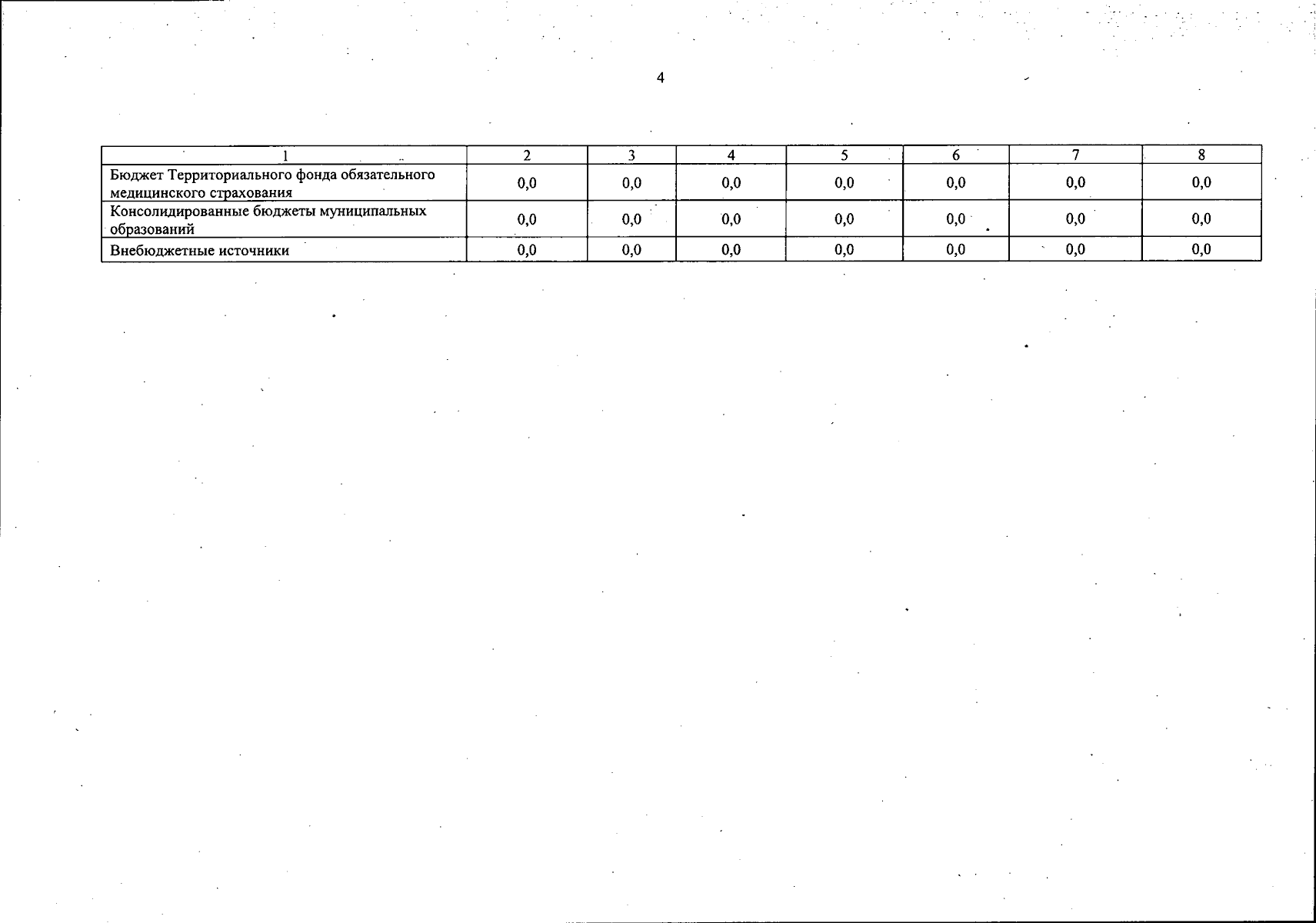 4

| 1 | 2 | 3 | 4 | 5 | 6 | 7 | 8 |
|---|---|---|---|---|---|---|---|
| Бюджет Территориального фонда обязательного медицинского страхования | 0,0 | 0,0 | 0,0 | 0,0 | 0,0 | 0,0 | 0,0 |
| Консолидированные бюджеты муниципальных образований | 0,0 | 0,0 | 0,0 | 0,0 | 0,0 | 0,0 | 0,0 |
| Внебюджетные источники | 0,0 | 0,0 | 0,0 | 0,0 | 0,0 | 0,0 | 0,0 |